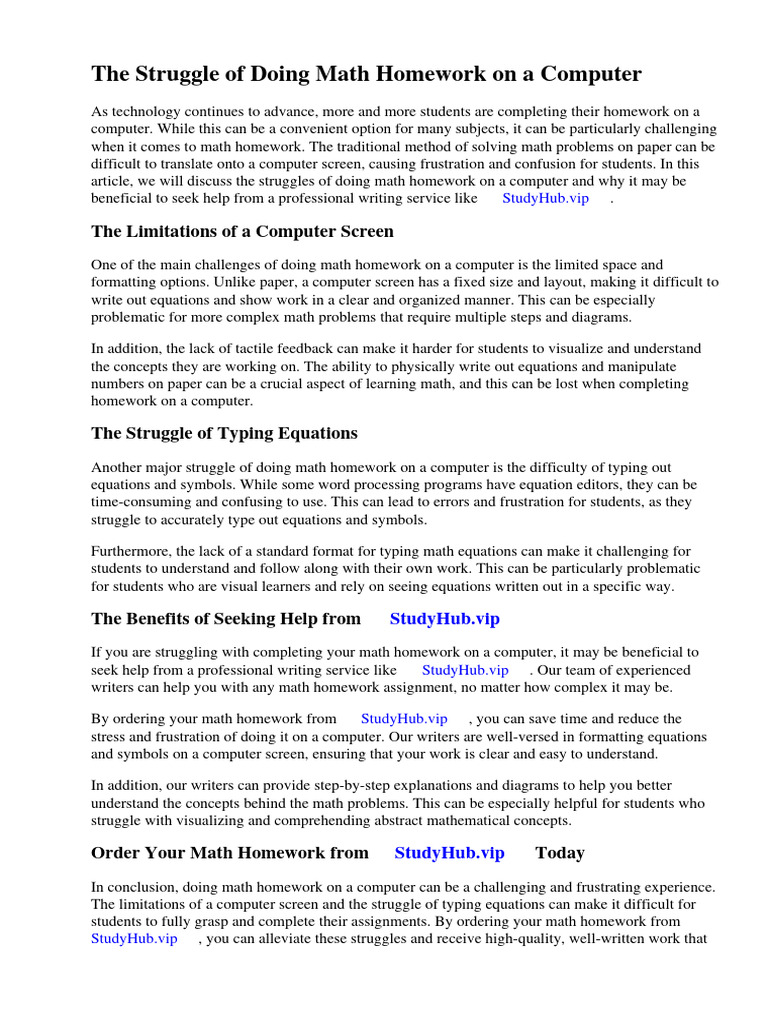 The Struggle of Doing Math Homework on a Computer

As technology continues to advance, more and more students are completing their homework on a computer. While this can be a convenient option for many subjects, it can be particularly challenging when it comes to math homework. The traditional method of solving math problems on paper can be difficult to translate onto a computer screen, causing frustration and confusion for students. In this article, we will discuss the struggles of doing math homework on a computer and why it may be beneficial to seek help from a professional writing service like StudyHub.vip .

The Limitations of a Computer Screen

One of the main challenges of doing math homework on a computer is the limited space and formatting options. Unlike paper, a computer screen has a fixed size and layout, making it difficult to write out equations and show work in a clear and organized manner. This can be especially problematic for more complex math problems that require multiple steps and diagrams.

In addition, the lack of tactile feedback can make it harder for students to visualize and understand the concepts they are working on. The ability to physically write out equations and manipulate numbers on paper can be a crucial aspect of learning math, and this can be lost when completing homework on a computer.

The Struggle of Typing Equations

Another major struggle of doing math homework on a computer is the difficulty of typing out equations and symbols. While some word processing programs have equation editors, they can be time-consuming and confusing to use. This can lead to errors and frustration for students, as they struggle to accurately type out equations and symbols.

Furthermore, the lack of a standard format for typing math equations can make it challenging for students to understand and follow along with their own work. This can be particularly problematic for students who are visual learners and rely on seeing equations written out in a specific way.

The Benefits of Seeking Help from StudyHub.vip

If you are struggling with completing your math homework on a computer, it may be beneficial to seek help from a professional writing service like StudyHub.vip . Our team of experienced writers can help you with any math homework assignment, no matter how complex it may be.

By ordering your math homework from StudyHub.vip , you can save time and reduce the stress and frustration of doing it on a computer. Our writers are well-versed in formatting equations and symbols on a computer screen, ensuring that your work is clear and easy to understand.

In addition, our writers can provide step-by-step explanations and diagrams to help you better understand the concepts behind the math problems. This can be especially helpful for students who struggle with visualizing and comprehending abstract mathematical concepts.

Order Your Math Homework from StudyHub.vip Today

In conclusion, doing math homework on a computer can be a challenging and frustrating experience. The limitations of a computer screen and the struggle of typing equations can make it difficult for students to fully grasp and complete their assignments. By ordering your math homework from StudyHub.vip , you can alleviate these struggles and receive high-quality, well-written work that